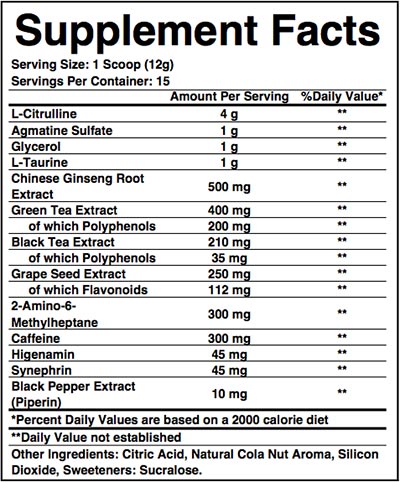 Supplement Facts

Serving Size: 1 Scoop (12g)
Servings Per Container: 15

| | Amount Per Serving | %Daily Value* |
|---|---|---|
| L-Citrulline | 4 g | ** |
| Agmatine Sulfate | 1 g | ** |
| Glycerol | 1 g | ** |
| L-Taurine | 1 g | ** |
| Chinese Ginseng Root Extract | 500 mg | ** |
| Green Tea Extract | 400 mg | ** |
| of which Polyphenols | 200 mg | ** |
| Black Tea Extract | 210 mg | ** |
| of which Polyphenols | 35 mg | ** |
| Grape Seed Extract | 250 mg | ** |
| of which Flavonoids | 112 mg | ** |
| 2-Amino-6-Methylheptane | 300 mg | ** |
| Caffeine | 300 mg | ** |
| Higenamin | 45 mg | ** |
| Synephrin | 45 mg | ** |
| Black Pepper Extract (Piperin) | 10 mg | ** |

*Percent Daily Values are based on a 2000 calorie diet

**Daily Value not established

Other Ingredients: Citric Acid, Natural Cola Nut Aroma, Silicon Dioxide, Sweeteners: Sucralose.